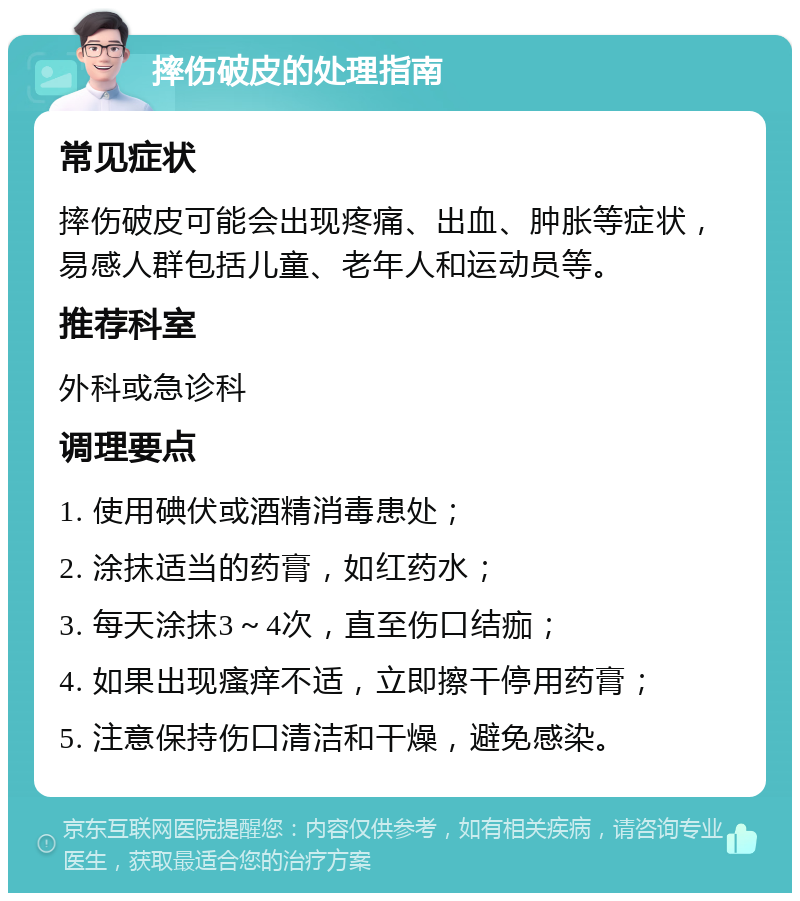 摔伤破皮的处理指南

常见症状

摔伤破皮可能会出现疼痛、出血、肿胀等症状，易感人群包括儿童、老年人和运动员等。

推荐科室

外科或急诊科

调理要点

1. 使用碘伏或酒精消毒患处；

2. 涂抹适当的药膏，如红药水；

3. 每天涂抹3～4次，直至伤口结痂；

4. 如果出现瘙痒不适，立即擦干停用药膏；

5. 注意保持伤口清洁和干燥，避免感染。

京东互联网医院提醒您：内容仅供参考，如有相关疾病，请咨询专业医生，获取最适合您的治疗方案